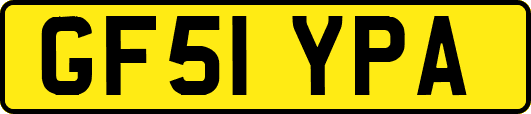 GF51 YPA